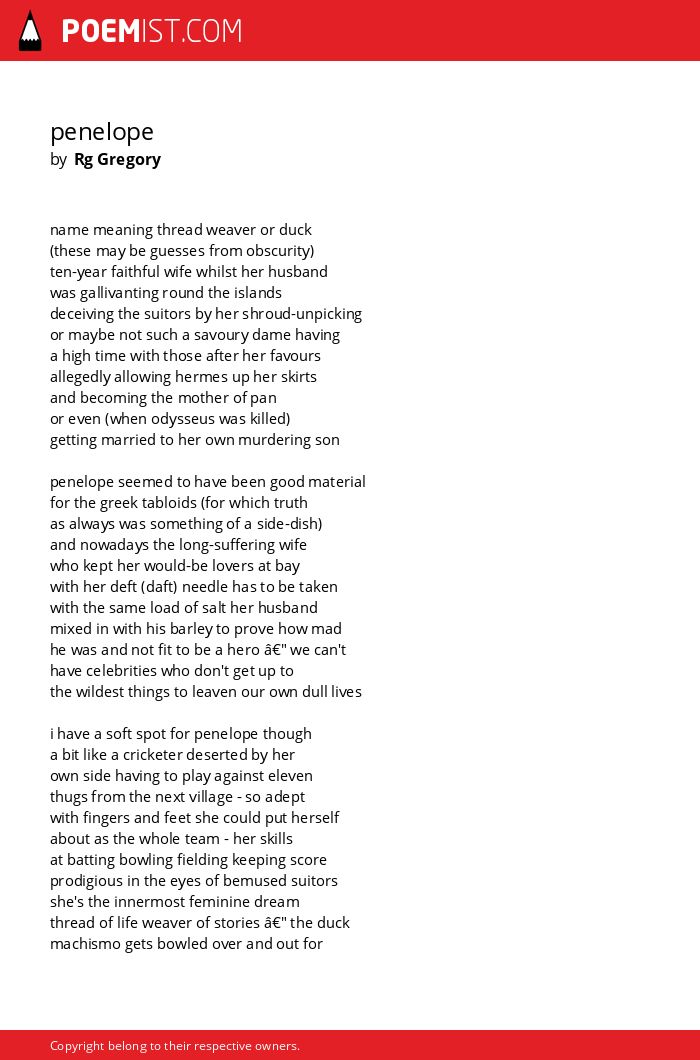 POEMIST.COM

penelope
by Rg Gregory

name meaning thread weaver or duck
(these may be guesses from obscurity)
ten-year faithful wife whilst her husband
was gallivanting round the islands
deceiving the suitors by her shroud-unpicking
or maybe not such a savoury dame having
a high time with those after her favours
allegedly allowing hermes up her skirts
and becoming the mother of pan
or even (when odysseus was killed)
getting married to her own murdering son

penelope seemed to have been good material
for the greek tabloids (for which truth
as always was something of a side-dish)
and nowadays the long-suffering wife
who kept her would-be lovers at bay
with her deft (daft) needle has to be taken
with the same load of salt her husband
mixed in with his barley to prove how mad
he was and not fit to be a hero â€" we can't
have celebrities who don't get up to
the wildest things to leaven our own dull lives

i have a soft spot for penelope though
a bit like a cricketer deserted by her
own side having to play against eleven
thugs from the next village - so adept
with fingers and feet she could put herself
about as the whole team - her skills
at batting bowling fielding keeping score
prodigious in the eyes of bemused suitors
she's the innermost feminine dream
thread of life weaver of stories â€" the duck
machismo gets bowled over and out for

Copyright belong to their respective owners.